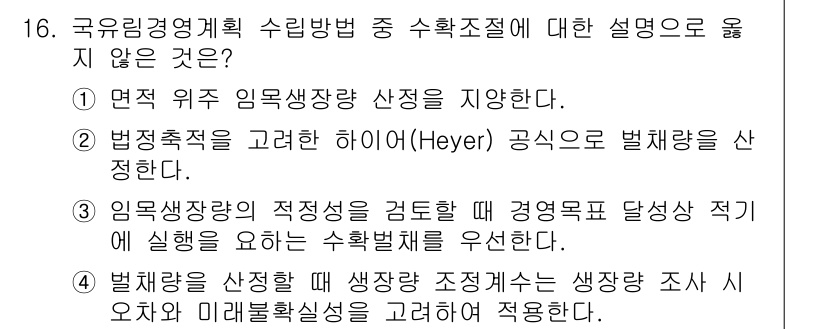 16. 국유림경영계획 수립방법 중 수확조절에 대한 설명으로 옳지 않은 것은?

① 면적 위주 임목생장량 산정을 지양한다.

② 법정축적을 고려한 하이어(Heyer) 공식으로 벌채량을 산정한다.

③ 임목생장량의 적정성을 검토할 때 경영목표 달성상 적기에 실행을 요하는 수확벌채를 우선한다.

④ 벌채량을 산정할 때 생장량 조정계수는 생장량 조사 시 오차와 미래불확실성을 고려하여 적용한다.